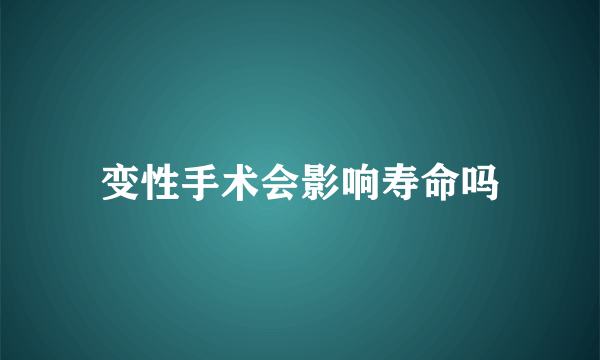 变性手术会影响寿命吗